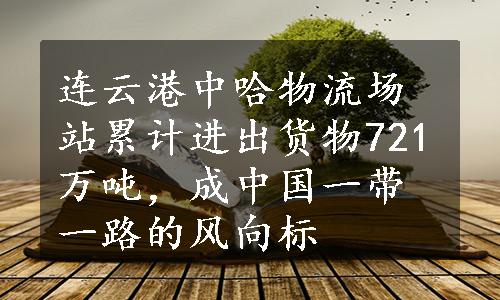 连云港中哈物流场站累计进出货物721万吨，成中国一带一路的风向标